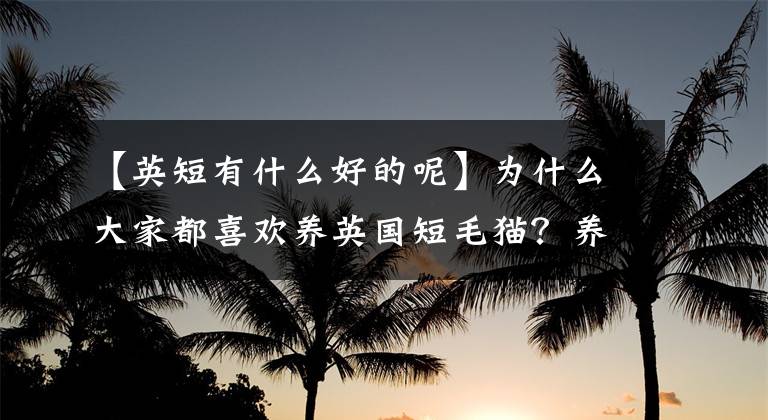 【英短有什么好的呢】为什么大家都喜欢养英国短毛猫？养